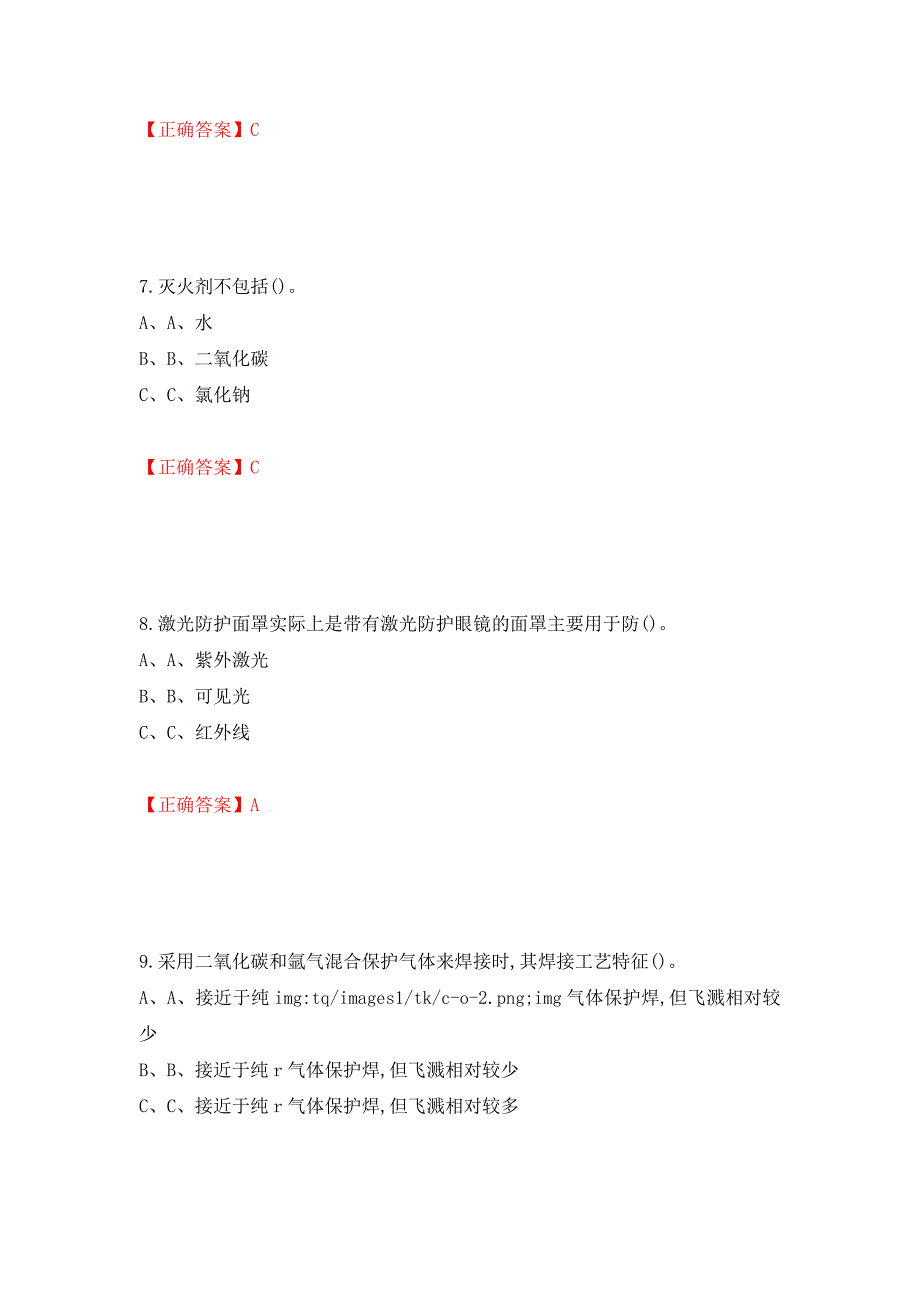 【正确答案】C

7.灭火剂不包括()。
A、A、水
B、B、二氧化碳
C、C、氯化钠

【正确答案】C

8.激光防护面罩实际上是带有激光防护眼镜的面罩主要用于防()。
A、A、紫外激光
B、B、可见光
C、C、红外线

【正确答案】A

9.采用二氧化碳和氩气混合保护气体来焊接时,其焊接工艺特征()。
A、A、接近于纯 img:tq/images1/tk/c-o-2.png;img 气体保护焊,但飞溅相对较少
B、B、接近于纯 r 气体保护焊,但飞溅相对较少
C、C、接近于纯 r 气体保护焊,但飞溅相对较多